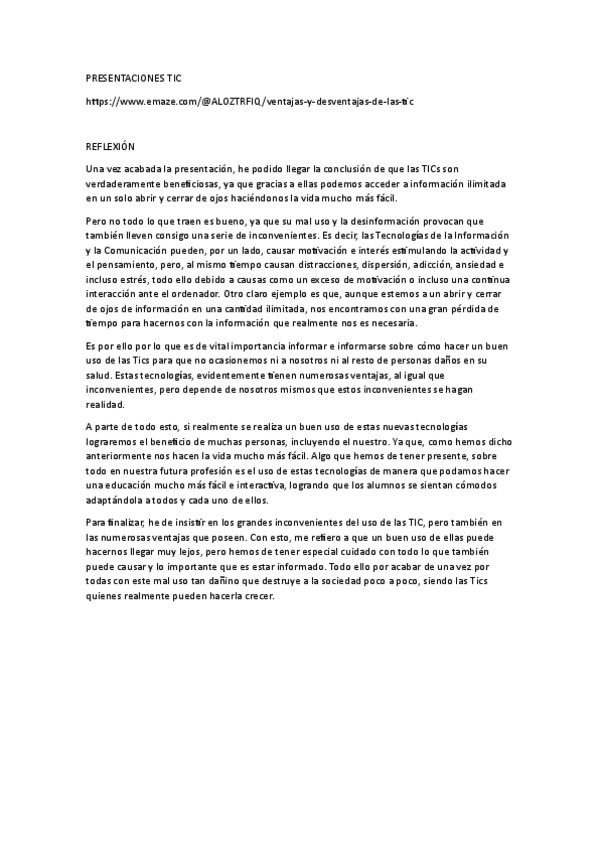 PRESENTACIONES TIC

https://www.emaze.com/@ALOZTRFIQ/ventajas-y-desventajas-de-las-tic

REFLEXIÓN

Una vez acabada la presentación, he podido llegar la conclusión de que las TICs son verdaderamente beneficiosas, ya que gracias a ellas podemos acceder a información ilimitada en un solo abrir y cerrar de ojos haciéndonos la vida mucho más fácil.

Pero no todo lo que traen es bueno, ya que su mal uso y la desinformación provocan que también lleven consigo una serie de inconvenientes. Es decir, las Tecnologías de la Información y la Comunicación pueden, por un lado, causar motivación e interés estimulando la actividad y el pensamiento, pero, al mismo tiempo causan distracciones, dispersión, adicción, ansiedad e incluso estrés, todo ello debido a causas como un exceso de motivación o incluso una continua interacción ante el ordenador. Otro claro ejemplo es que, aunque estemos a un abrir y cerrar de ojos de información en una cantidad ilimitada, nos encontramos con una gran pérdida de tiempo para hacernos con la información que realmente nos es necesaria.

Es por ello por lo que es de vital importancia informar e informarse sobre cómo hacer un buen uso de las Tics para que no ocasionemos ni a nosotros ni al resto de personas daños en su salud. Estas tecnologías, evidentemente tienen numerosas ventajas, al igual que inconvenientes, pero depende de nosotros mismos que estos inconvenientes se hagan realidad.

A parte de todo esto, si realmente se realiza un buen uso de estas nuevas tecnologías lograremos el beneficio de muchas personas, incluyendo el nuestro. Ya que, como hemos dicho anteriormente nos hacen la vida mucho más fácil. Algo que hemos de tener presente, sobre todo en nuestra futura profesión es el uso de estas tecnologías de manera que podamos hacer una educación mucho más fácil e interactiva, logrando que los alumnos se sientan cómodos adaptándola a todos y cada uno de ellos.

Para finalizar, he de insistir en los grandes inconvenientes del uso de las TIC, pero también en las numerosas ventajas que poseen. Con esto, me refiero a que un buen uso de ellas puede hacernos llegar muy lejos, pero hemos de tener especial cuidado con todo lo que también puede causar y lo importante que es estar informado. Todo ello por acabar de una vez por todas con este mal uso tan dañino que destruye a la sociedad poco a poco, siendo las Tics quienes realmente pueden hacerla crecer.